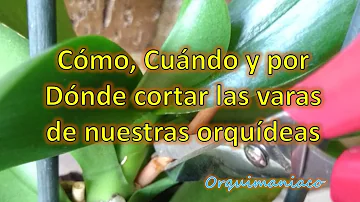 Cómo, Cuándo y por Dónde cortar las varas de nuestras orquídeas

Orquimaniaco